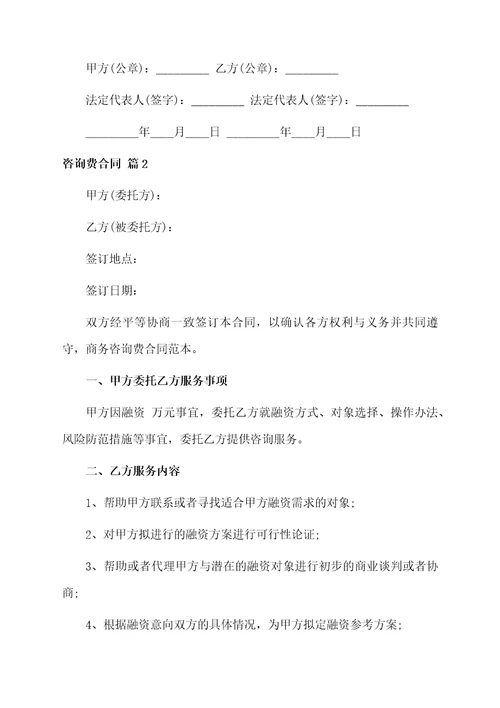 甲方(公章)：_________ 乙方(公章)：_________

法定代表人(签字)：_________ 法定代表人(签字)：_________

_________年____月____日 _________年____月____日

咨询费合同 篇2

甲方(委托方)：

乙方(被委托方)：

签订地点：

签订日期：

双方经平等协商一致签订本合同，以确认各方权利与义务并共同遵守，商务咨询费合同范本。

一、甲方委托乙方服务事项

甲方因融资 万元事宜，委托乙方就融资方式、对象选择、操作办法、风险防范措施等事宜，委托乙方提供咨询服务。

二、乙方服务内容

1、帮助甲方联系或者寻找适合甲方融资需求的对象；

2、对甲方拟进行的融资方案进行可行性论证；

3、帮助或者代理甲方与潜在的融资对象进行初步的商业谈判或者协商；

4、根据融资意向双方的具体情况，为甲方拟定融资参考方案；